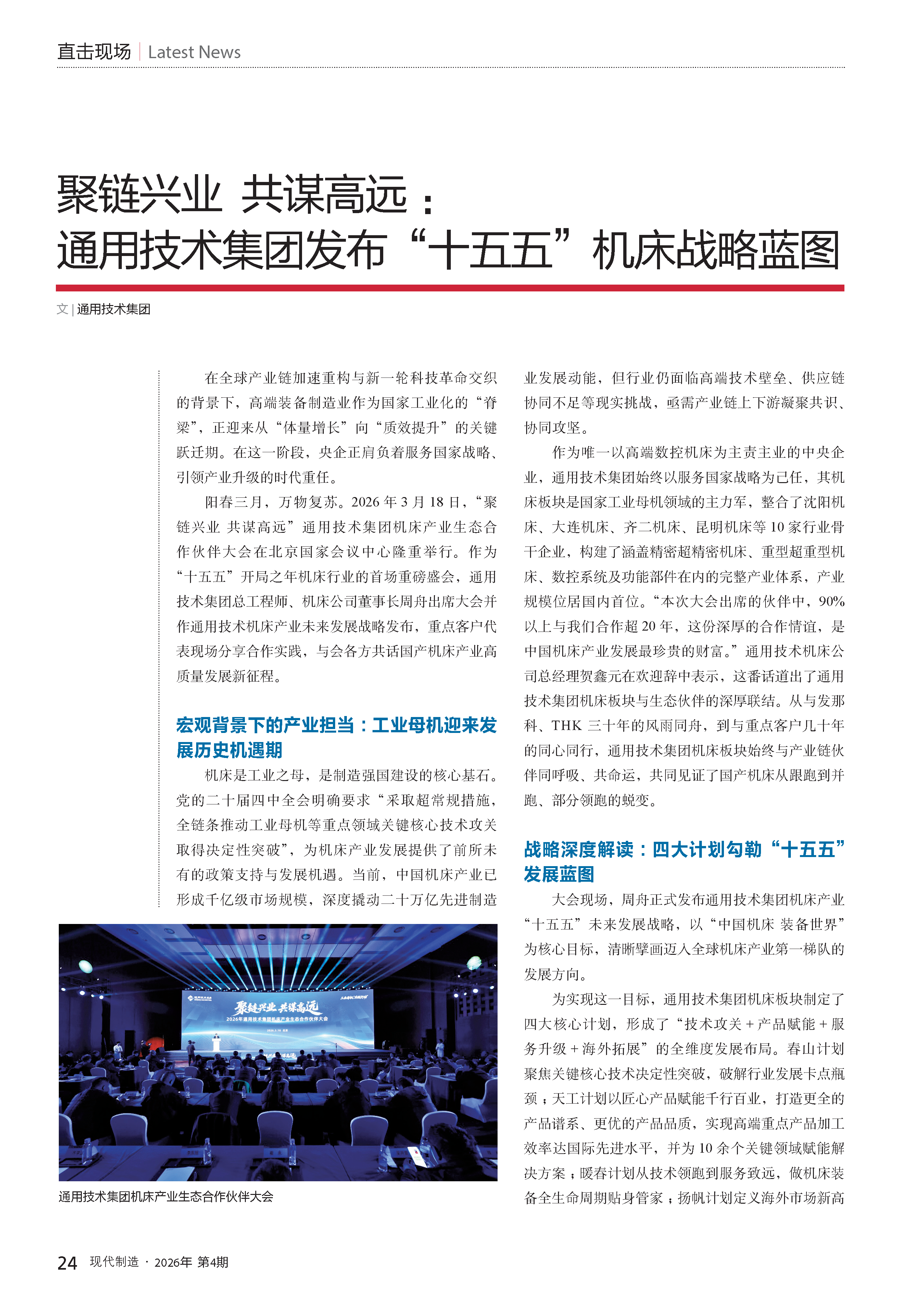 直击现场 | Latest News

聚链兴业 共谋高远：
通用技术集团发布“十五五”机床战略蓝图

文 | 通用技术集团

在全球产业链加速重构与新一轮科技革命交织的背景下，高端装备制造业作为国家工业化的“脊梁”，正迎来从“体量增长”向“质效提升”的关键跃迁期。在这一阶段，央企正肩负着服务国家战略、引领产业升级的时代重任。

阳春三月，万物复苏。2026 年 3 月 18 日，“聚链兴业 共谋高远”通用技术集团机床产业生态合作伙伴大会在北京国家会议中心隆重举行。作为“十五五”开局之年机床行业的首场重磅盛会，通用技术集团总工程师、机床公司董事长周舟出席大会并作通用技术机床产业未来发展战略发布，重点客户代表现场分享合作实践，与会各方共话国产机床产业高质量发展新征程。

宏观背景下的产业担当：工业母机迎来发展历史机遇期

机床是工业之母，是制造强国建设的核心基石。党的二十届四中全会明确要求“采取超常规措施，全链条推动工业母机等重点领域关键核心技术攻关取得决定性突破”，为机床产业发展提供了前所未有的政策支持与发展机遇。当前，中国机床产业已形成千亿级市场规模，深度撬动二十万亿先进制造业发展动能，但行业仍面临高端技术壁垒、供应链协同不足等现实挑战，亟需产业链上下游凝聚共识、协同攻坚。

作为唯一以高端数控机床为主责主业的中央企业，通用技术集团始终以服务国家战略为己任，其机床板块是国家工业母机领域的主力军，整合了沈阳机床、大连机床、齐二机床、昆明机床等 10 家行业骨干企业，构建了涵盖精密超精密机床、重型超重型机床、数控系统及功能部件在内的完整产业体系，产业规模位居国内首位。“本次大会出席的伙伴中，90% 以上与我们合作超 20 年，这份深厚的合作情谊，是中国机床产业发展最珍贵的财富。”通用技术机床公司总经理贺鑫元在欢迎辞中表示，这番话道出了通用技术集团机床板块与生态伙伴的深厚联结。从与发那科、THK 三十年的风雨同舟，到与重点客户几十年的同心同行，通用技术集团机床板块始终与产业链伙伴同呼吸、共命运，共同见证了国产机床从跟跑到并跑、部分领跑的蜕变。

战略深度解读：四大计划勾勒“十五五”发展蓝图

大会现场，周舟正式发布通用技术集团机床产业“十五五”未来发展战略，以“中国机床 装备世界”为核心目标，清晰擘画迈入全球机床产业第一梯队的发展方向。

为实现这一目标，通用技术集团机床板块制定了四大核心计划，形成了“技术攻关 + 产品赋能 + 服务升级 + 海外拓展”的全维度发展布局。春山计划聚焦关键核心技术决定性突破，破解行业发展卡点瓶颈；天工计划以匠心产品赋能千行百业，打造更全的产品谱系、更优的产品品质，实现高端重点产品加工效率达国际先进水平，并为 10 余个关键领域赋能解决方案；暖春计划从技术领跑到服务致远，做机床装备全生命周期贴身管家；扬帆计划定义海外市场新高

聚链兴业 共谋高远
2026年通用技术集团机床产业生态合作伙伴大会

通用技术集团机床产业生态合作伙伴大会

24 现代制造 · 2026年 第4期